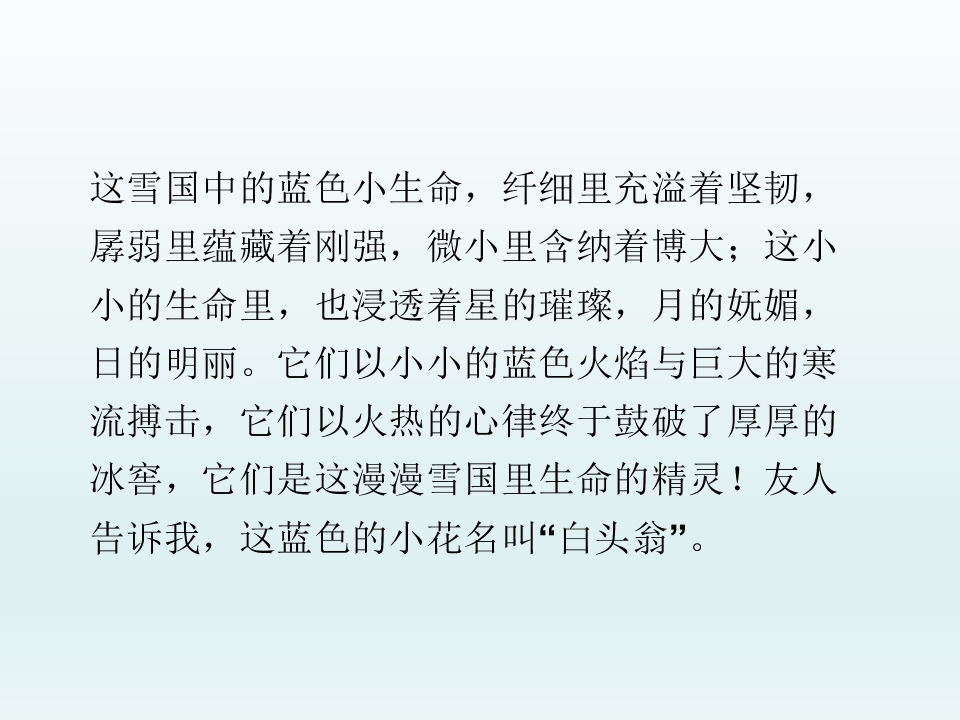 这雪国中的蓝色小生命，纤细里充溢着坚韧，孱弱里蕴藏着刚强，微小里含纳着博大；这小小的生命里，也浸透着星的璀璨，月的妩媚，日的明丽。它们以小小的蓝色火焰与巨大的寒流搏击，它们以火热的心律终于鼓破了厚厚的冰窖，它们是这漫漫雪国里生命的精灵！友人告诉我，这蓝色的小花名叫“白头翁”。